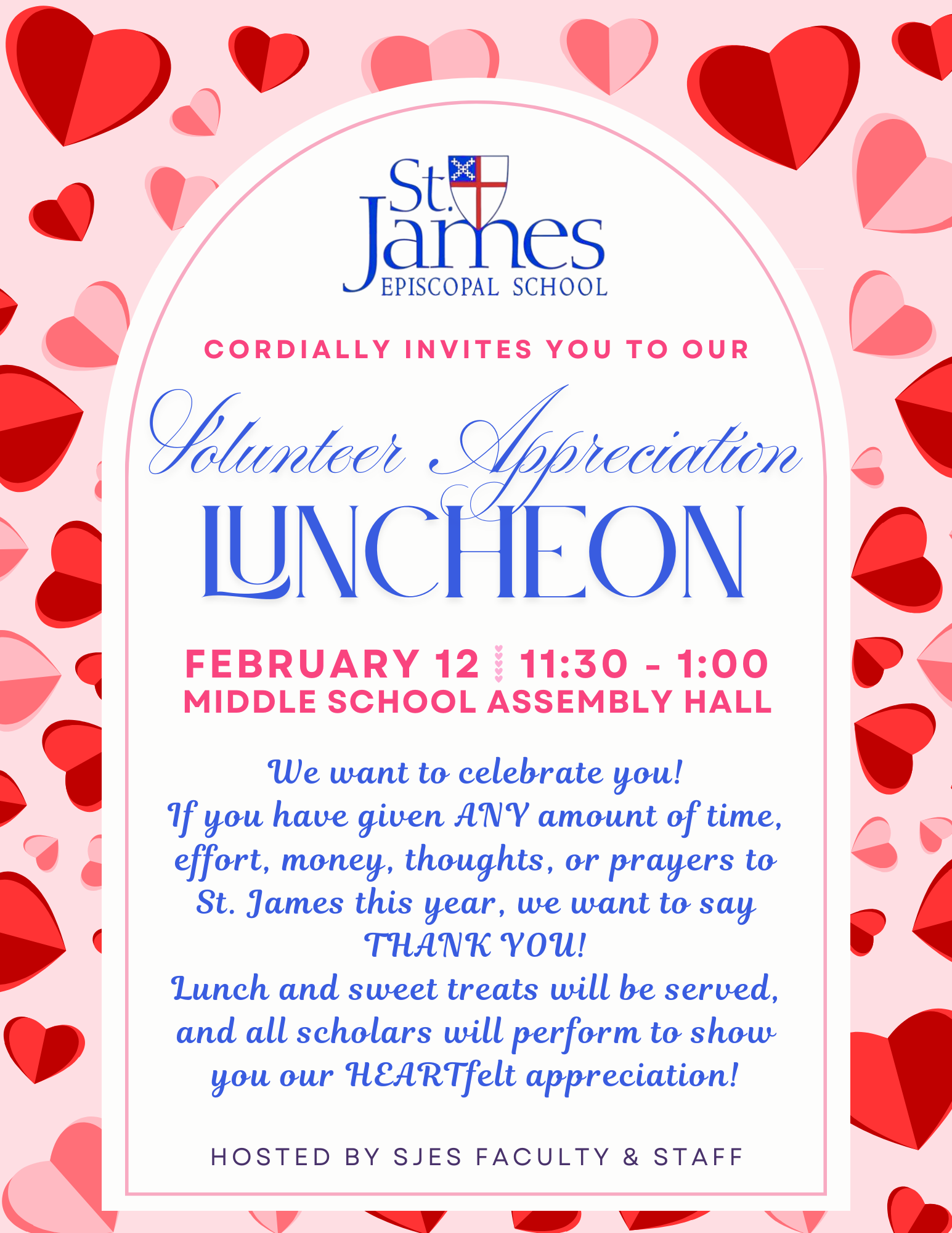 St. James
EPISCOPAL SCHOOL

CORDIALLY INVITES YOU TO OUR

Volunteer Appreciation
LUNCHEON

FEBRUARY 12 11:30 - 1:00
MIDDLE SCHOOL ASSEMBLY HALL

We want to celebrate you!
If you have given ANY amount of time, effort, money, thoughts, or prayers to St. James this year, we want to say THANK YOU!
Lunch and sweet treats will be served, and all scholars will perform to show you our HEARTfelt appreciation!

HOSTED BY SJES FACULTY & STAFF